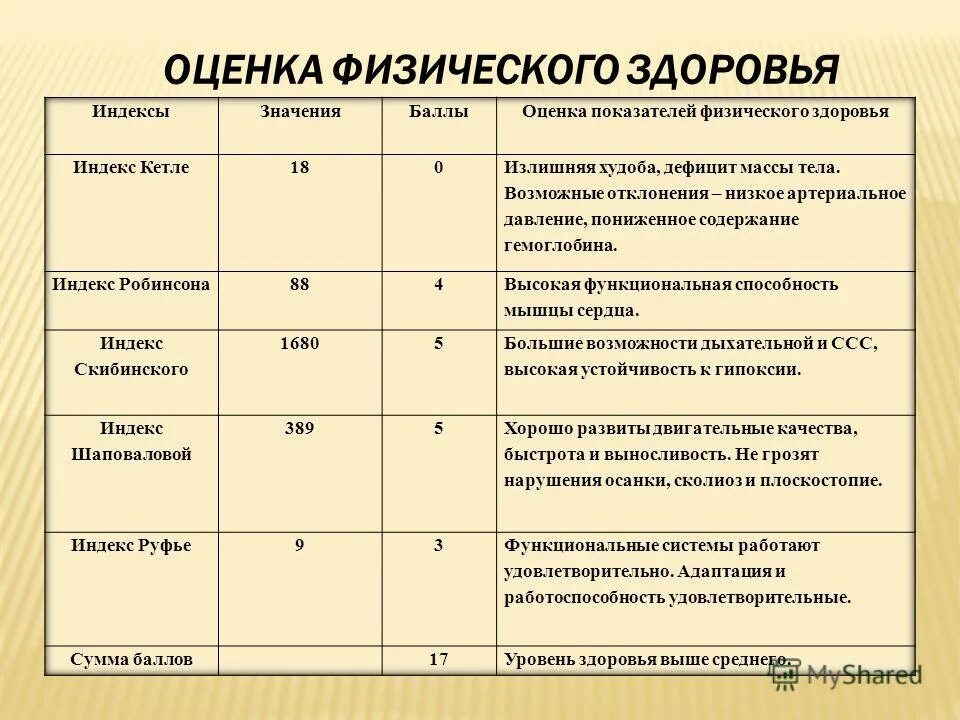 ОЦЕНКА ФИЗИЧЕСКОГО ЗДОРОВЬЯ

| Индексы | Значения | Баллы | Оценка показателей физического здоровья |
|---|---|---|---|
| Индекс Кетле | 18 | 0 | Излишняя худоба, дефицит массы тела. Возможные отклонения – низкое артериальное давление, пониженное содержание гемоглобина. |
| Индекс Робинсона | 88 | 4 | Высокая функциональная способность мышцы сердца. |
| Индекс Скибинского | 1680 | 5 | Большие возможности дыхательной и ССС, высокая устойчивость к гипоксии. |
| Индекс Шаповаловой | 389 | 5 | Хорошо развиты двигательные качества, быстрота и выносливость. Не грозят нарушения осанки, сколиоз и плоскостопие. |
| Индекс Руфье | 9 | 3 | Функциональные системы работают удовлетворительно. Адаптация и работоспособность удовлетворительные. |
| Сумма баллов | | 17 | Уровень здоровья выше среднего. |

MyShared